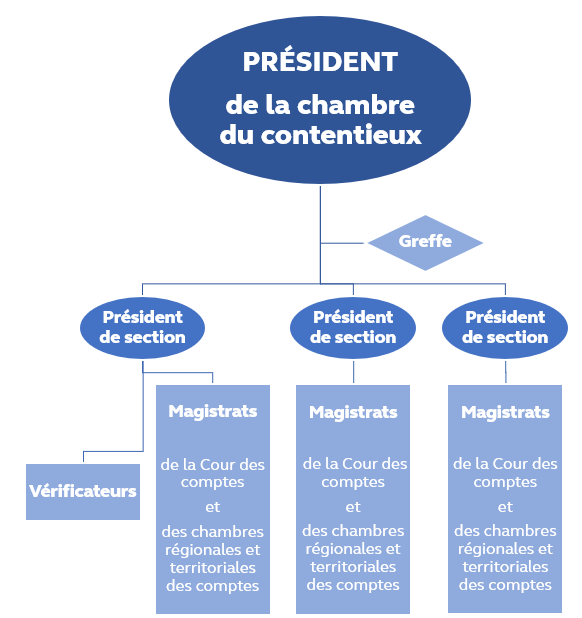 PRÉSIDENT
de la chambre du contentieux

Greffe

Président de section

Président de section

Président de section

Vérificateurs

Magistrats

de la Cour des comptes
et
des chambres régionales et territoriales des comptes

Magistrats

de la Cour des comptes
et
des chambres régionales et territoriales des comptes

Magistrats

de la Cour des comptes
et
des chambres régionales et territoriales des comptes